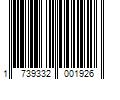 1 739332 001926